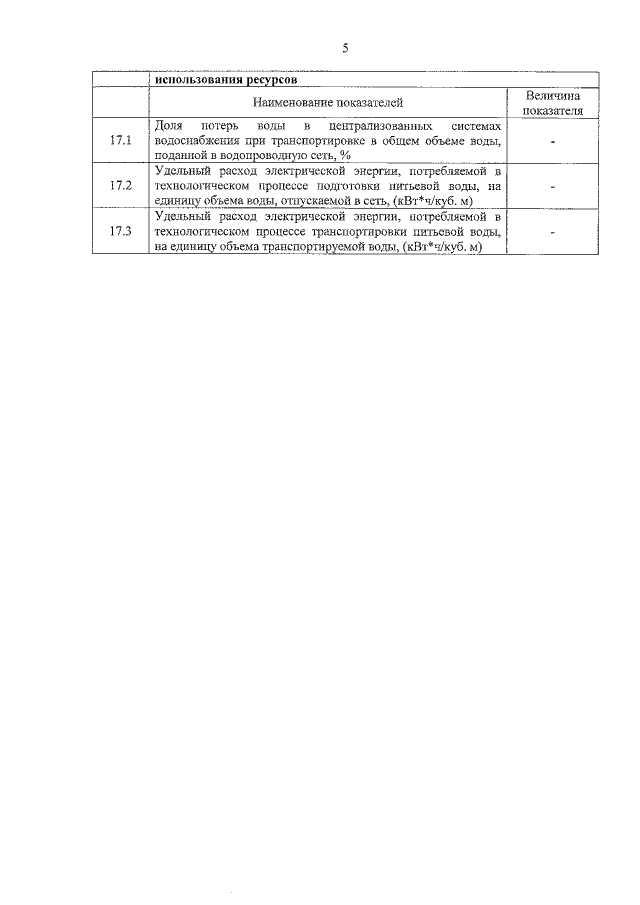 5

|  | использования ресурсов |  |
|---|---|---|
|  | Наименование показателей | Величина показателя |
| 17.1 | Доля потерь воды в централизованных системах водоснабжения при транспортировке в общем объеме воды, поданной в водопроводную сеть, % | - |
| 17.2 | Удельный расход электрической энергии, потребляемой в технологическом процессе подготовки питьевой воды, на единицу объема воды, отпускаемой в сеть, (кВт*ч/куб. м) | - |
| 17.3 | Удельный расход электрической энергии, потребляемой в технологическом процессе транспортировки питьевой воды, на единицу объема транспортируемой воды, (кВт*ч/куб. м) | - |